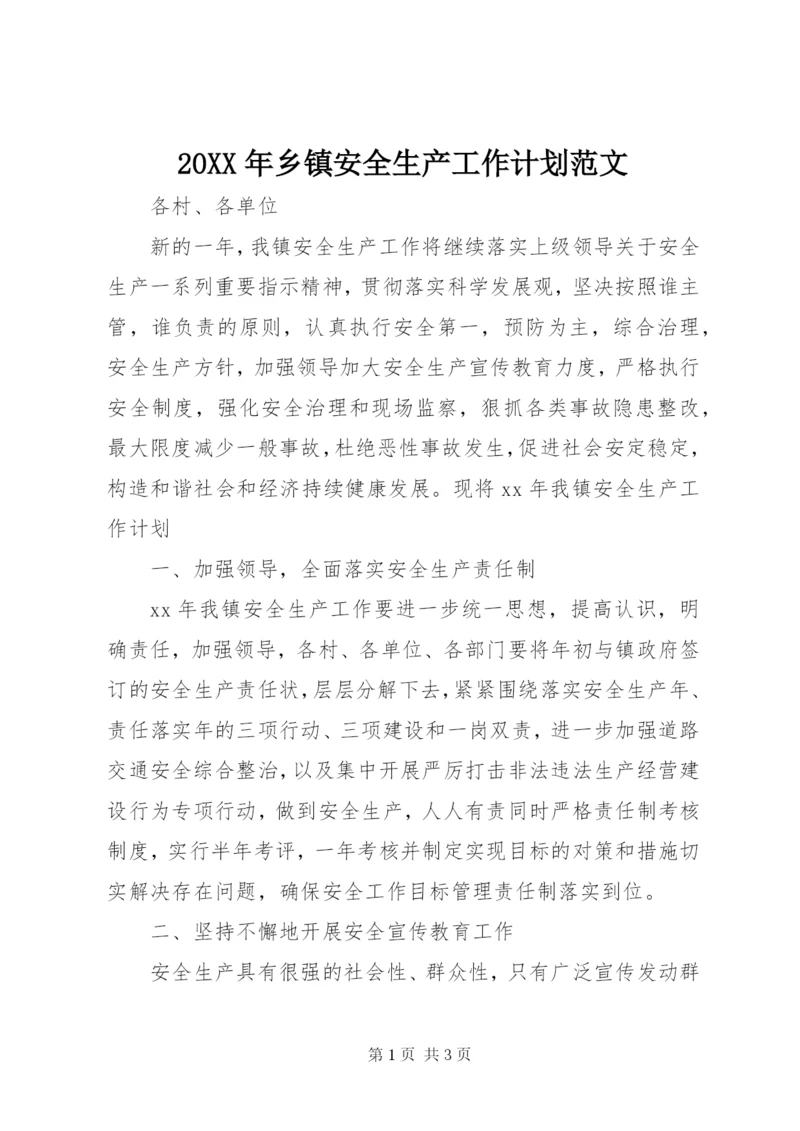 20XX 年乡镇安全生产工作计划范文

各村、各单位

新的一年，我镇安全生产工作将继续落实上级领导关于安全生产一系列重要指示精神，贯彻落实科学发展观，坚决按照谁主管，谁负责的原则，认真执行安全第一，预防为主，综合治理，安全生产方针，加强领导加大安全生产宣传教育力度，严格执行安全制度，强化安全治理和现场监察，狠抓各类事故隐患整改，最大限度减少一般事故，杜绝恶性事故发生，促进社会安定稳定，构造和谐社会和经济持续健康发展。现将 xx 年我镇安全生产工作计划

一、加强领导，全面落实安全生产责任制

xx 年我镇安全生产工作要进一步统一思想，提高认识，明确责任，加强领导，各村、各单位、各部门要将年初与镇政府签订的安全生产责任状，层层分解下去，紧紧围绕落实安全生产年、责任落实年的三项行动、三项建设和一岗双责，进一步加强道路交通安全综合整治，以及集中开展严厉打击非法违法生产经营建设行为专项行动，做到安全生产，人人有责同时严格责任制考核制度，实行半年考评，一年考核并制定实现目标的对策和措施切实解决存在问题，确保安全工作目标管理责任制落实到位。

二、坚持不懈地开展安全宣传教育工作

安全生产具有很强的社会性、群众性，只有广泛宣传发动群

第 1 页 共 3 页